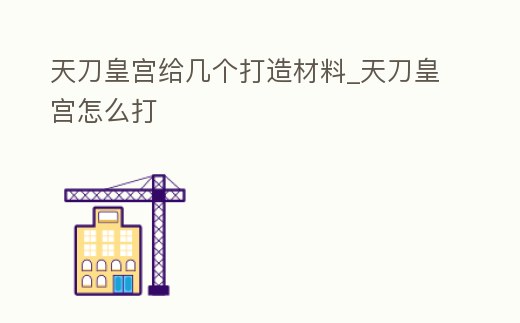 天刀皇宫给几个打造材料_天刀皇宫怎么打